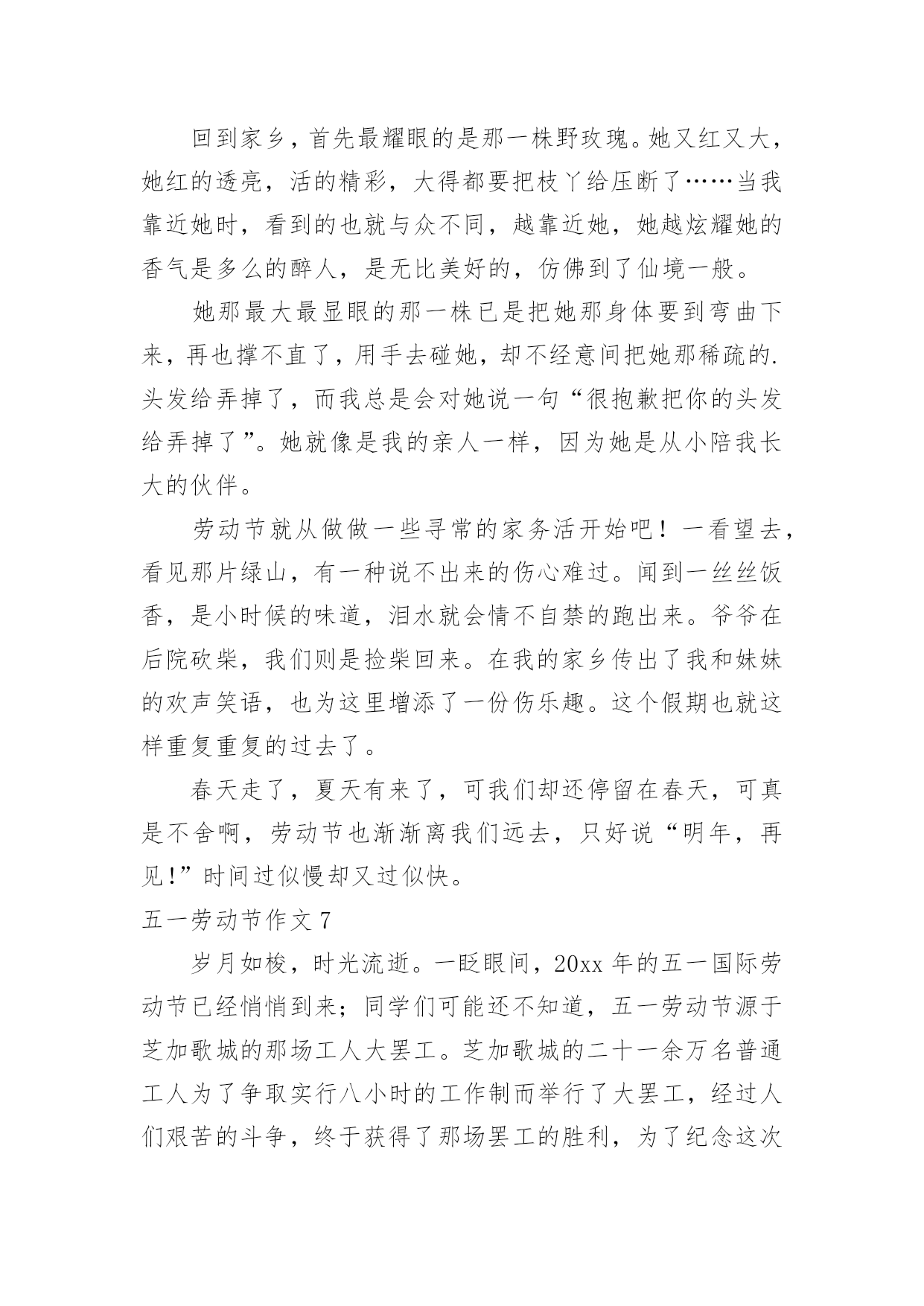 回到家乡，首先最耀眼的是那一株野玫瑰。她又红又大，她红的透亮，活的精彩，大得都要把枝丫给压断了……当我靠近她时，看到的也就与众不同，越靠近她，她越炫耀她的香气是多么的醉人，是无比美好的，仿佛到了仙境一般。

她那最大最显眼的那一株已是把她那身体要到弯曲下来，再也撑不直了，用手去碰她，却不经意间把她那稀疏的.头发给弄掉了，而我总是会对她说一句“很抱歉把你的头发给弄掉了”。她就像是我的亲人一样，因为她是从小陪我长大的伙伴。

劳动节就从做做一些寻常的家务活开始吧！一看望去，看见那片绿山，有一种说不出来的伤心难过。闻到一丝丝饭香，是小时候的味道，泪水就会情不自禁的跑出来。爷爷在后院砍柴，我们则是捡柴回来。在我的家乡传出了我和妹妹的欢声笑语，也为这里增添了一份伤乐趣。这个假期也就这样重复重复的过去了。

春天走了，夏天有来了，可我们却还停留在春天，可真是不舍啊，劳动节也渐渐离我们远去，只好说“明年，再见!”时间过似慢却又过似快。

五一劳动节作文 7

岁月如梭，时光流逝。一眨眼间，20xx 年的五一国际劳动节已经悄悄到来；同学们可能还不知道，五一劳动节源于芝加歌城的那场工人大罢工。芝加歌城的二十一余万名普通工人为了争取实行八小时的工作制而举行了大罢工，经过人们艰苦的斗争，终于获得了那场罢工的胜利，为了纪念这次